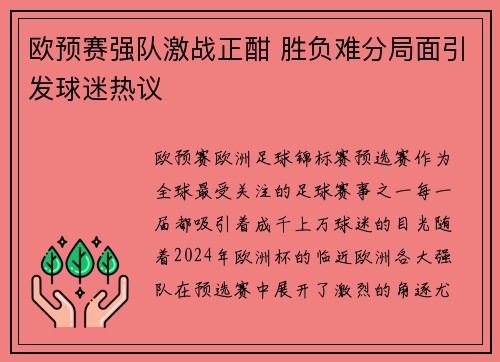 欧预赛强队激战正酣 胜负难分局面引发球迷热议

欧预赛欧洲足球锦标赛预选赛作为全球最受关注的足球赛事之一每一届都吸引着成千上万球迷的目光随着2024年欧洲杯的临近欧洲各大强队在预选赛中展开了激烈的角逐尤